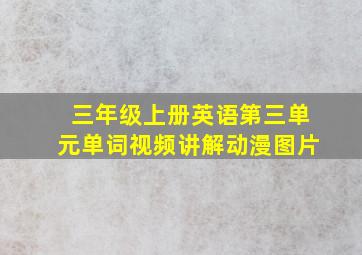 三年级上册英语第三单元单词视频讲解动漫图片